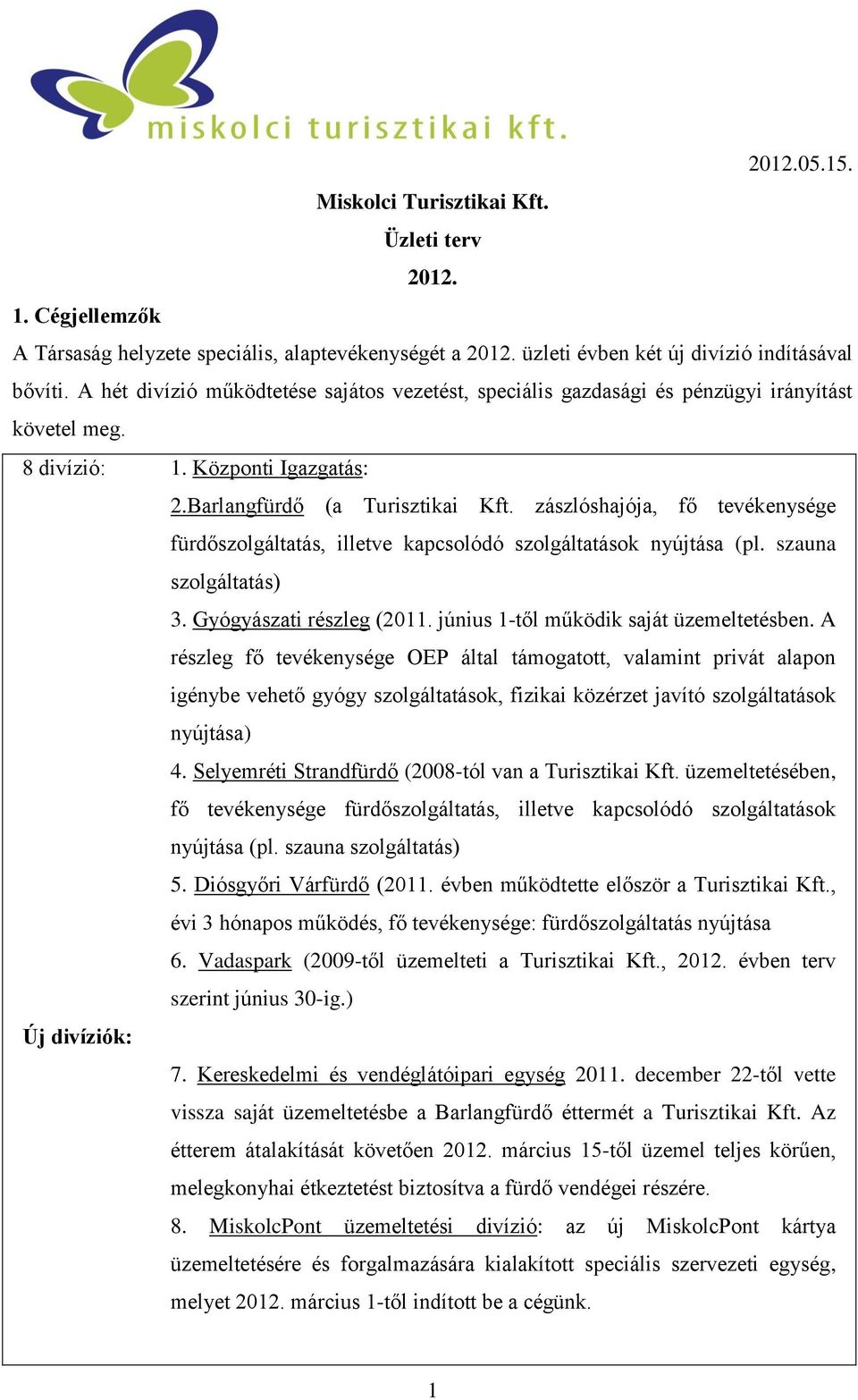 miskolci turisztikai kft.

2012.05.15.

Miskolci Turisztikai Kft.

Üzleti terv

2012.

1. Cégjellemzők

A Társaság helyzete speciális, alaptevékenységét a 2012. üzleti évben két új divízió indításával bővíti. A hét divízió működtetése sajátos vezetést, speciális gazdasági és pénzügyi irányítást követel meg.

8 divízió: 1. Központi Igazgatás:

2.Barlangfürdő (a Turisztikai Kft. zászlóshajója, fő tevékenysége fürdőszolgáltatás, illetve kapcsolódó szolgáltatások nyújtása (pl. szauna szolgáltatás)

3. Gyógyászati részleg (2011. június 1-től működik saját üzemeltetésben. A részleg fő tevékenysége OEP által támogatott, valamint privát alapon igénybe vehető gyógy szolgáltatások, fizikai közérzet javító szolgáltatások nyújtása)

4. Selyemréti Strandfürdő (2008-tól van a Turisztikai Kft. üzemeltetésében, fő tevékenysége fürdőszolgáltatás, illetve kapcsolódó szolgáltatások nyújtása (pl. szauna szolgáltatás)

5. Diósgyőri Várfürdő (2011. évben működtette először a Turisztikai Kft., évi 3 hónapos működés, fő tevékenysége: fürdőszolgáltatás nyújtása

6. Vadaspark (2009-től üzemelteti a Turisztikai Kft., 2012. évben terv szerint június 30-ig.)

Új divíziók:

7. Kereskedelmi és vendéglátóipari egység 2011. december 22-től vette vissza saját üzemeltetésbe a Barlangfürdő éttermét a Turisztikai Kft. Az étterem átalakítását követően 2012. március 15-től üzemel teljes körűen, melegkonyhai étkeztetést biztosítva a fürdő vendégei részére.

8. MiskolcPont üzemeltetési divízió: az új MiskolcPont kártya üzemeltetésére és forgalmazására kialakított speciális szervezeti egység, melyet 2012. március 1-től indított be a cégünk.

1